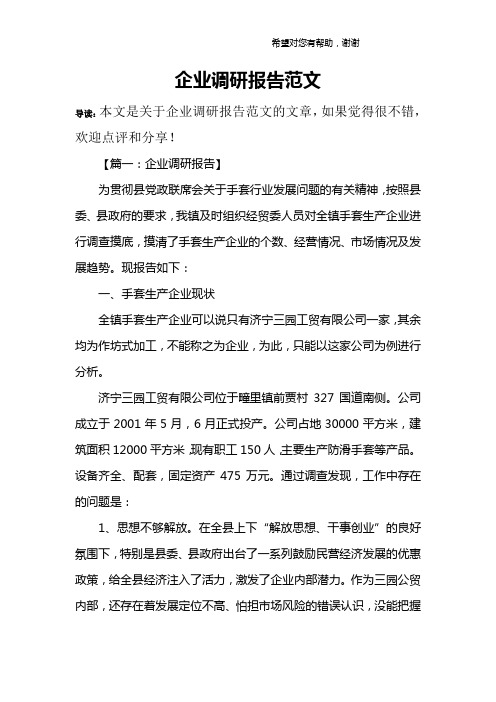 希望对您有帮助，谢谢

企业调研报告范文

导读：本文是关于企业调研报告范文的文章，如果觉得很不错，欢迎点评和分享！

【篇一：企业调研报告】

为贯彻县党政联席会关于手套行业发展问题的有关精神，按照县委、县政府的要求，我镇及时组织经贸委人员对全镇手套生产企业进行调查摸底，摸清了手套生产企业的个数、经营情况、市场情况及发展趋势。现报告如下：

一、手套生产企业现状

全镇手套生产企业可以说只有济宁三园工贸有限公司一家，其余均为作坊式加工，不能称之为企业，为此，只能以这家公司为例进行分析。

济宁三园工贸有限公司位于疃里镇前贾村 327 国道南侧。公司成立于 2001 年 5 月，6 月正式投产。公司占地 30000 平方米，建筑面积 12000 平方米，现有职工 150 人，主要生产防滑手套等产品。设备齐全、配套，固定资产 475 万元。通过调查发现，工作中存在的问题是：

1、思想不够解放。在全县上下“解放思想、干事创业”的良好氛围下，特别是县委、县政府出台了一系列鼓励民营经济发展的优惠政策，给全县经济注入了活力，激发了企业内部潜力。作为三园公贸内部，还存在着发展定位不高、怕担市场风险的错误认识，没能把握